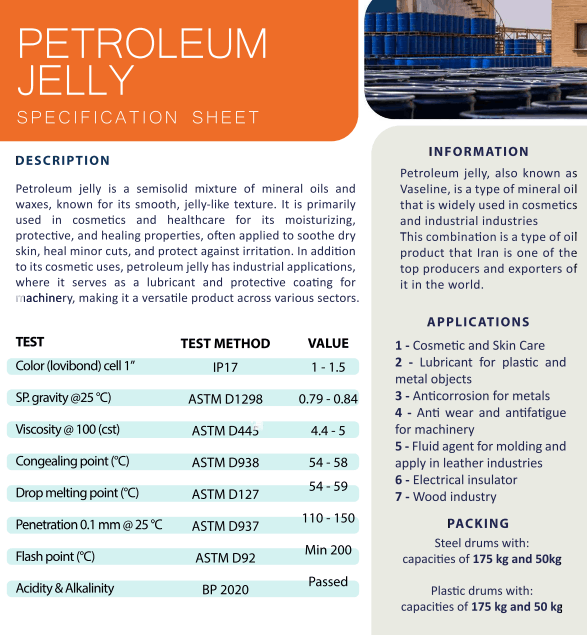 PETROLEUM JELLY
SPECIFICATION SHEET

DESCRIPTION

Petroleum jelly is a semisolid mixture of mineral oils and waxes, known for its smooth, jelly-like texture. It is primarily used in cosmetics and healthcare for its moisturizing, protective, and healing properties, often applied to soothe dry skin, heal minor cuts, and protect against irritation. In addition to its cosmetic uses, petroleum jelly has industrial applications, where it serves as a lubricant and protective coating for machinery, making it a versatile product across various sectors.

| TEST | TEST METHOD | VALUE |
|---|---|---|
| Color (lovibond) cell 1″ | IP17 | 1 - 1.5 |
| SP. gravity @25 °C) | ASTM D1298 | 0.79 - 0.84 |
| Viscosity @ 100 (cst) | ASTM D445 | 4.4 - 5 |
| Congealing point (°C) | ASTM D938 | 54 - 58 |
| Drop melting point (°C) | ASTM D127 | 54 - 59 |
| Penetration 0.1 mm @ 25 °C | ASTM D937 | 110 - 150 |
| Flash point (°C) | ASTM D92 | Min 200 |
| Acidity & Alkalinity | BP 2020 | Passed |

INFORMATION

Petroleum jelly, also known as Vaseline, is a type of mineral oil that is widely used in cosmetics and industrial industries
This combination is a type of oil product that Iran is one of the top producers and exporters of it in the world.

APPLICATIONS

1 - Cosmetic and Skin Care
2 - Lubricant for plastic and metal objects
3 - Anticorrosion for metals
4 - Anti wear and antifatigue for machinery
5 - Fluid agent for molding and apply in leather industries
6 - Electrical insulator
7 - Wood industry

PACKING

Steel drums with:
capacities of 175 kg and 50kg

Plastic drums with:
capacities of 175 kg and 50 kg